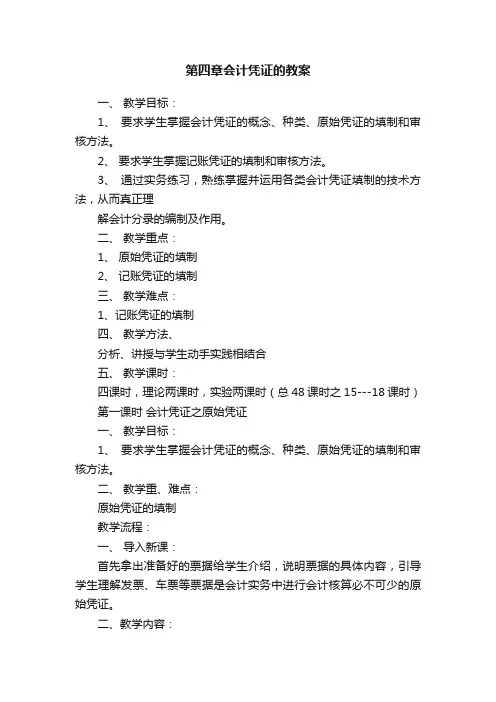 第四章会计凭证的教案

一、 教学目标：

1、 要求学生掌握会计凭证的概念、种类、原始凭证的填制和审核方法。

2、 要求学生掌握记账凭证的填制和审核方法。

3、 通过实务练习，熟练掌握并运用各类会计凭证填制的技术方法，从而真正理

解会计分录的编制及作用。

二、 教学重点：

1、 原始凭证的填制

2、 记账凭证的填制

三、 教学难点：

1、记账凭证的填制

四、 教学方法、

分析、讲授与学生动手实践相结合

五、 教学课时：

四课时，理论两课时，实验两课时（总 48 课时之 15---18 课时）

第一课时 会计凭证之原始凭证

一、 教学目标：

1、 要求学生掌握会计凭证的概念、种类、原始凭证的填制和审核方法。

二、 教学重、难点：

原始凭证的填制

教学流程：

一、 导入新课：

首先拿出准备好的票据给学生介绍，说明票据的具体内容，引导学生理解发票、车票等票据是会计实务中进行会计核算必不可少的原始凭证。

二、教学内容：